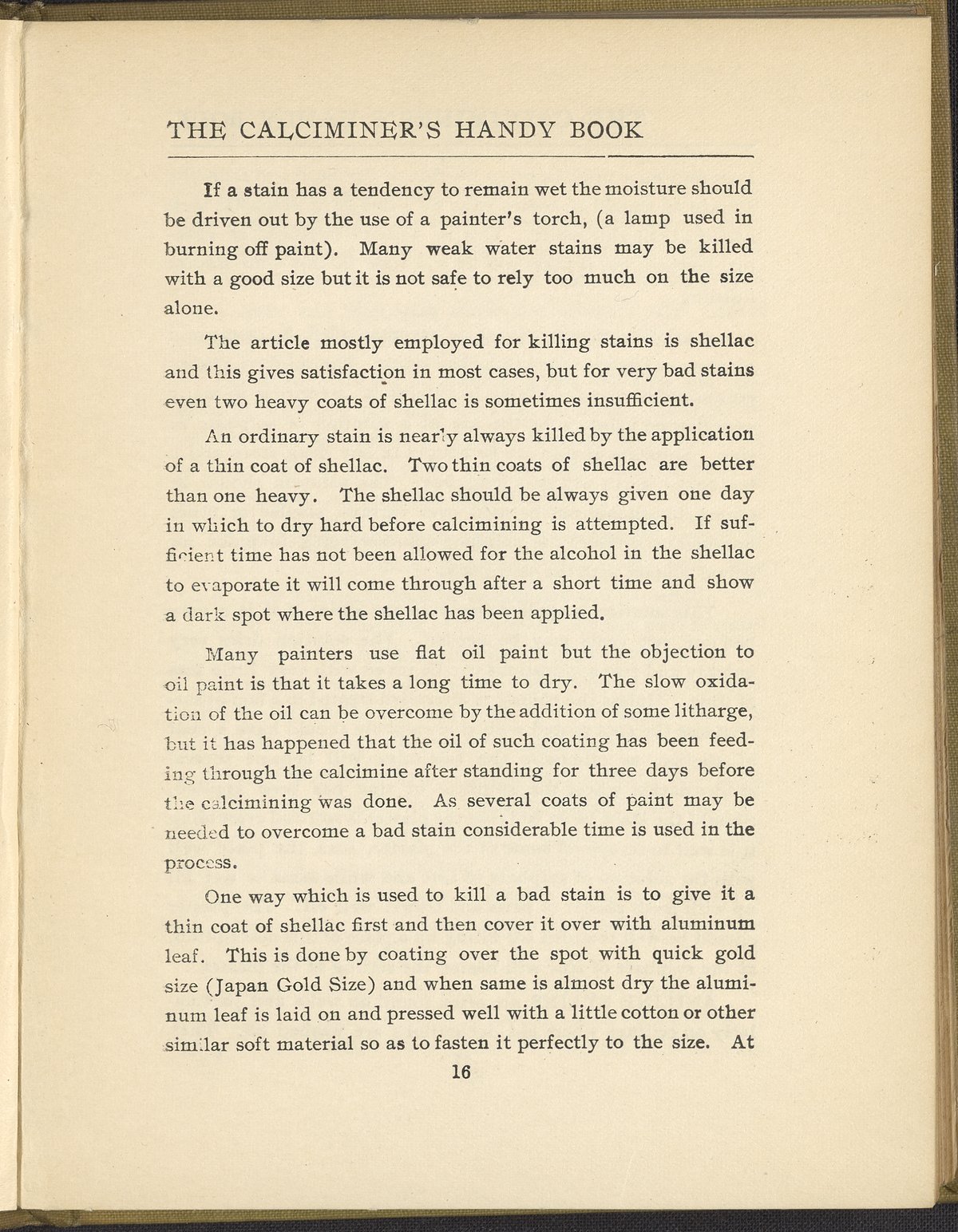 THE CALCIMINER'S HANDY BOOK

If a stain has a tendency to remain wet the moisture should be driven out by the use of a painter's torch, (a lamp used in burning off paint). Many weak water stains may be killed with a good size but it is not safe to rely too much on the size alone.

The article mostly employed for killing stains is shellac and this gives satisfaction in most cases, but for very bad stains even two heavy coats of shellac is sometimes insufficient.

An ordinary stain is nearly always killed by the application of a thin coat of shellac. Two thin coats of shellac are better than one heavy. The shellac should be always given one day in which to dry hard before calcimining is attempted. If sufficient time has not been allowed for the alcohol in the shellac to evaporate it will come through after a short time and show a dark spot where the shellac has been applied.

Many painters use flat oil paint but the objection to oil paint is that it takes a long time to dry. The slow oxidation of the oil can be overcome by the addition of some litharge, but it has happened that the oil of such coating has been feeding through the calcimine after standing for three days before the calcimining was done. As several coats of paint may be needed to overcome a bad stain considerable time is used in the process.

One way which is used to kill a bad stain is to give it a thin coat of shellac first and then cover it over with aluminum leaf. This is done by coating over the spot with quick gold size (Japan Gold Size) and when same is almost dry the aluminum leaf is laid on and pressed well with a little cotton or other similar soft material so as to fasten it perfectly to the size. At

16